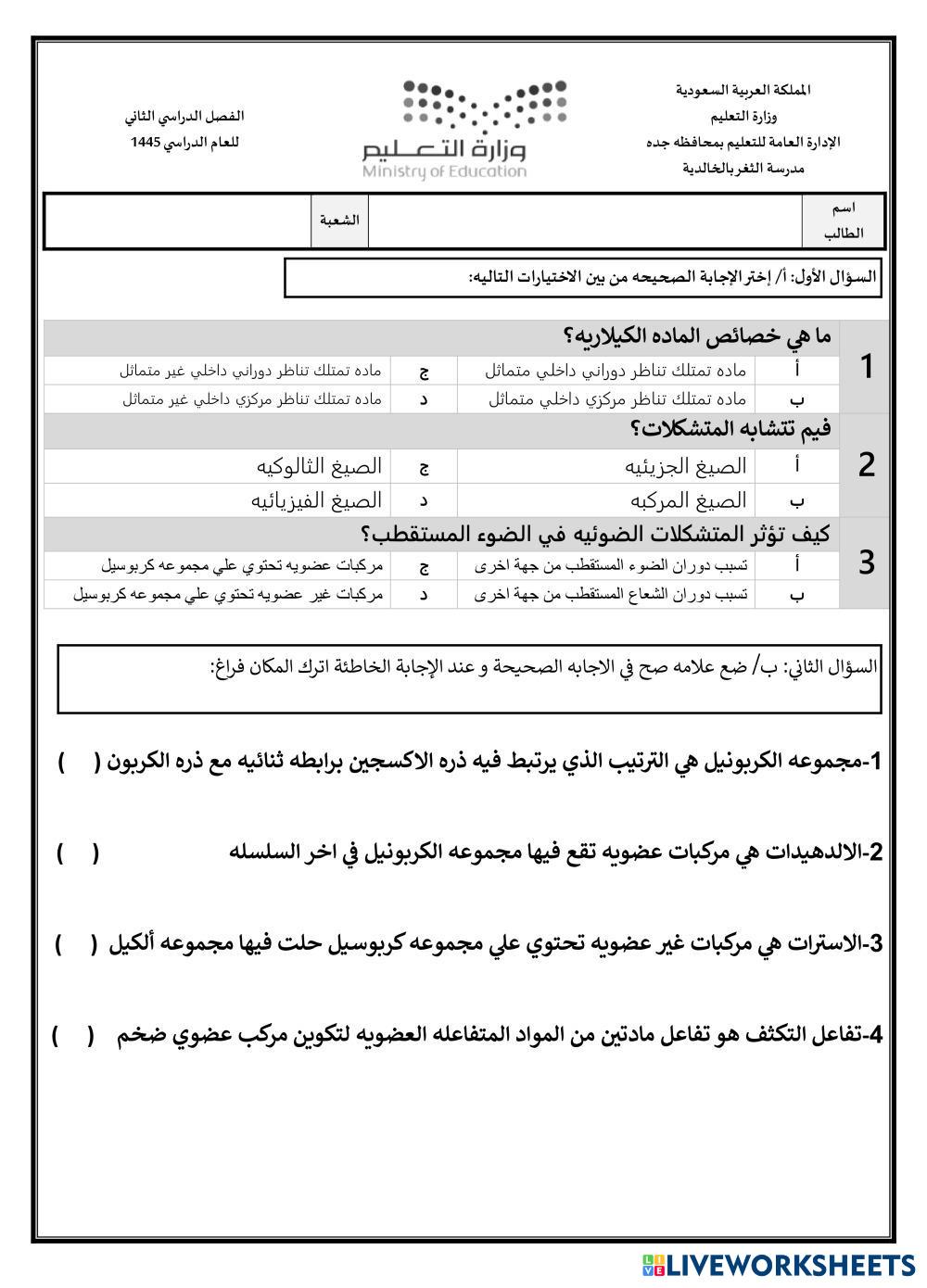 المملكة العربية السعودية
وزارة التعليم
الإدارة العامة للتعليم بمحافظه جده
مدرسة الثغربالخالدية

وزارة التعليم
Ministry of Education

الفصل الدراسي الثاني
للعام الدراسي 1445

| اسم الطالب | | الشعبة | |
|---|---|---|---|

السؤال الأول: أ/ إختر الإجابة الصحيحه من بين الاختيارات التاليه:

| 1 | ما هي خصائص الماده الكيلاريه؟ | | | |
|---|---|---|---|---|
| | أ | ماده تمتلك تناظر دوراني داخلي متماثل | ج | ماده تمتلك تناظر دوراني داخلي غير متماثل |
| | ب | ماده تمتلك تناظر مركزي داخلي متماثل | د | ماده تمتلك تناظر مركزي داخلي غير متماثل |
| 2 | فيم تتشابه المتشكلات؟ | | | |
| | أ | الصيغ الجزيئيه | ج | الصيغ الثالوكيه |
| | ب | الصيغ المركبه | د | الصيغ الفيزيائيه |
| 3 | كيف تؤثر المتشكلات الضوئيه في الضوء المستقطب؟ | | | |
| | أ | تسبب دوران الضوء المستقطب من جهة اخرى | ج | مركبات عضويه تحتوي علي مجموعه كربوسيل |
| | ب | تسبب دوران الشعاع المستقطب من جهة اخرى | د | مركبات غير عضويه تحتوي علي مجموعه كربوسيل |

السؤال الثاني: ب/ ضع علامه صح في الاجابه الصحيحة و عند الإجابة الخاطئة اترك المكان فراغ:

1-مجموعه الكربونيل هي الترتيب الذي يرتبط فيه ذره الاكسجين برابطه ثنائيه مع ذره الكربون ( )

2-الالدهيدات هي مركبات عضويه تقع فيها مجموعه الكربونيل في اخر السلسله ( )

3-الاسترات هي مركبات غير عضويه تحتوي علي مجموعه كربوسيل حلت فيها مجموعه ألكيل ( )

4-تفاعل التكثف هو تفاعل مادتين من المواد المتفاعله العضويه لتكوين مركب عضوي ضخم ( )

LIVEWORKSHEETS